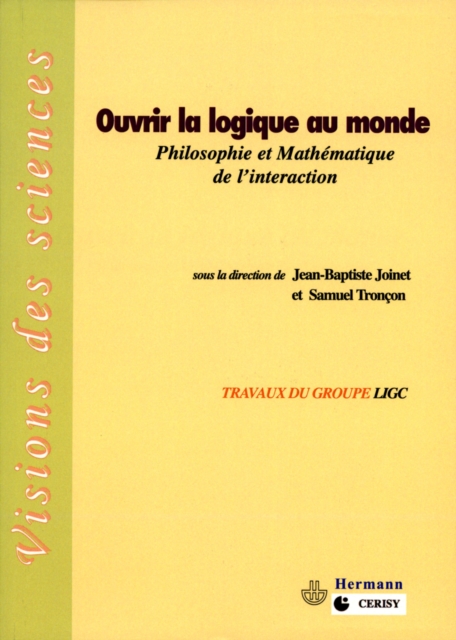 Visions des sciences

Ouvrir la logique au monde
Philosophie et Mathématique de l'interaction

sous la direction de Jean-Baptiste Joinet et Samuel Tronçon

TRAVAUX DU GROUPE LIGC

Hermann
CERISY